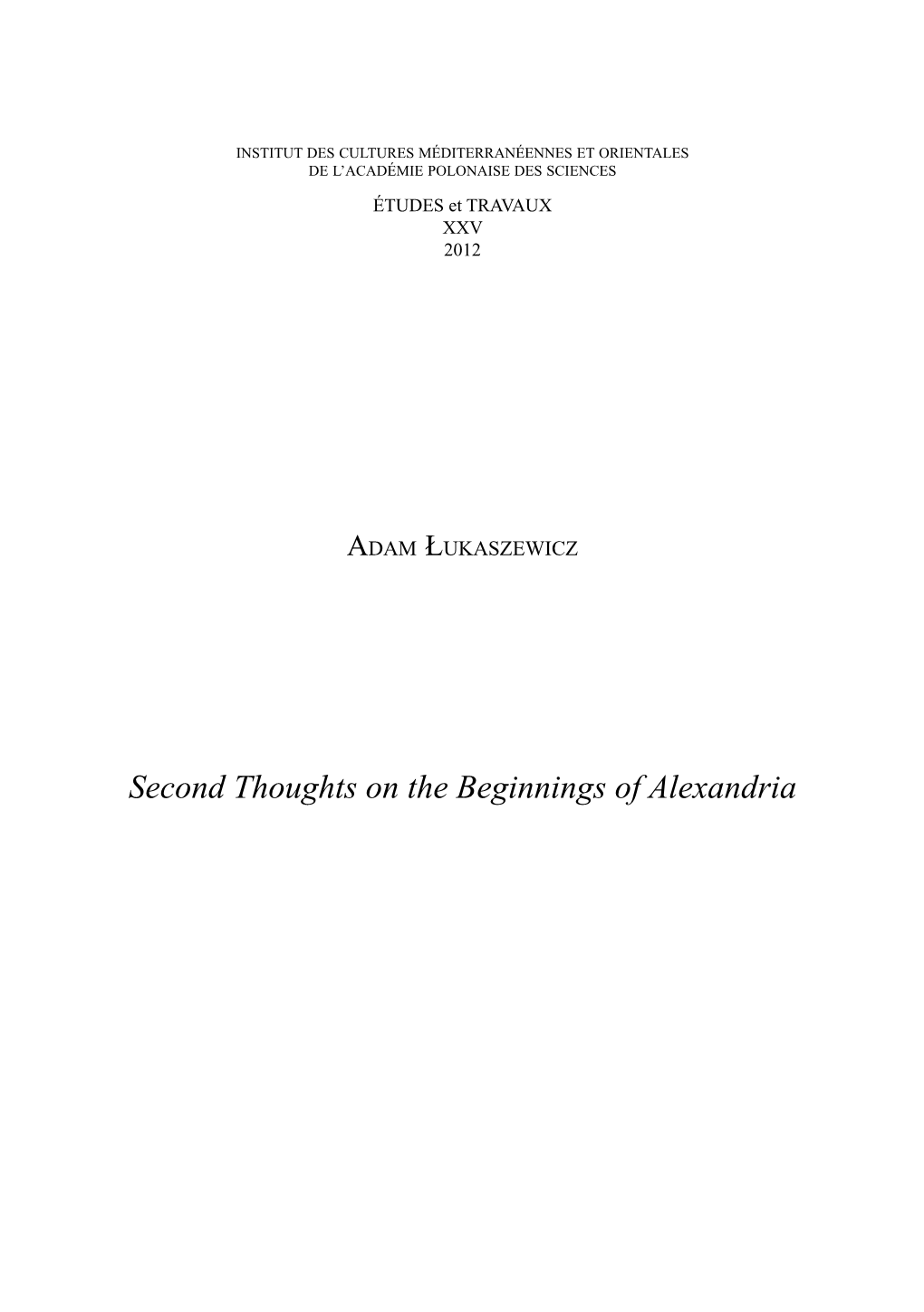 INSTITUT DES CULTURES MÉDITERRANÉENNES ET ORIENTALES
DE L'ACADÉMIE POLONAISE DES SCIENCES

ÉTUDES et TRAVAUX
XXV
2012

ADAM ŁUKASZEWICZ

Second Thoughts on the Beginnings of Alexandria